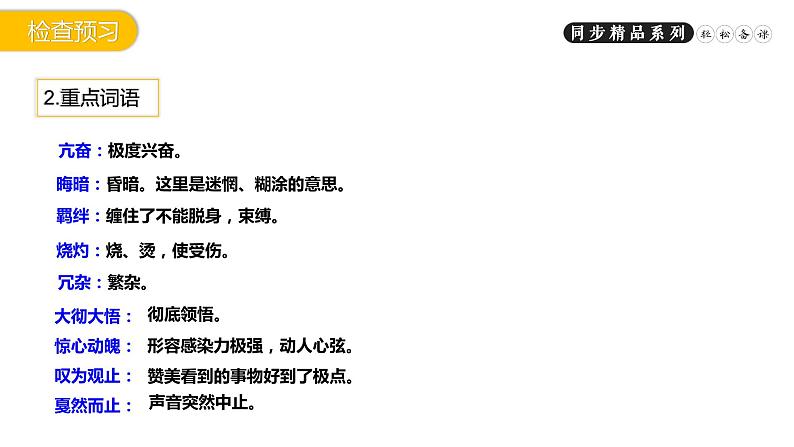 检查预习

同步精品系列 轻松备课

2.重点词语

亢奋：极度兴奋。

晦暗：昏暗。这里是迷惘、糊涂的意思。

羁绊：缠住了不能脱身，束缚。

烧灼：烧、烫，使受伤。

冗杂：繁杂。

大彻大悟： 彻底领悟。

惊心动魄： 形容感染力极强，动人心弦。

叹为观止： 赞美看到的事物好到了极点。

戛然而止： 声音突然中止。